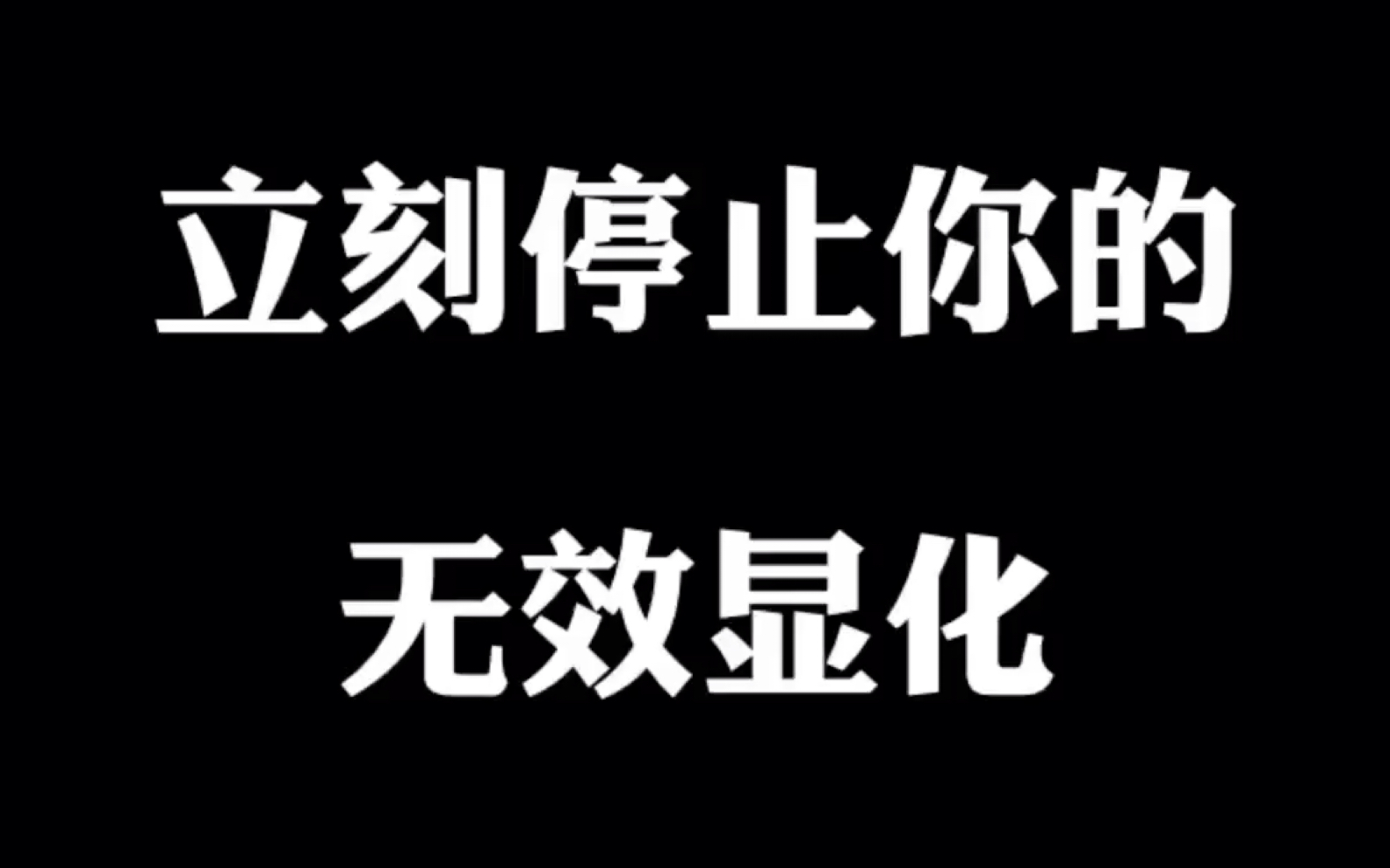 立刻停止你的

无效显化